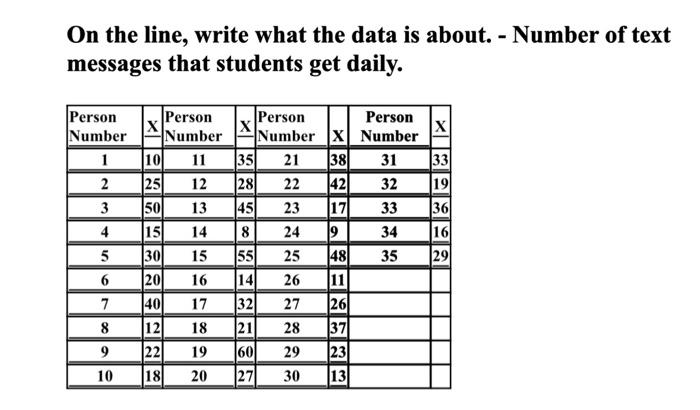 On the line, write what the data is about. - Number of text messages that students get daily.

| Person Number | X | Person Number | X | Person Number | X | Person Number | X |
|---|---|---|---|---|---|---|---|
| 1 | 10 | 11 | 35 | 21 | 38 | 31 | 33 |
| 2 | 25 | 12 | 28 | 22 | 42 | 32 | 19 |
| 3 | 50 | 13 | 45 | 23 | 17 | 33 | 36 |
| 4 | 15 | 14 | 8 | 24 | 9 | 34 | 16 |
| 5 | 30 | 15 | 55 | 25 | 48 | 35 | 29 |
| 6 | 20 | 16 | 14 | 26 | 11 | | |
| 7 | 40 | 17 | 32 | 27 | 26 | | |
| 8 | 12 | 18 | 21 | 28 | 37 | | |
| 9 | 22 | 19 | 60 | 29 | 23 | | |
| 10 | 18 | 20 | 27 | 30 | 13 | | |